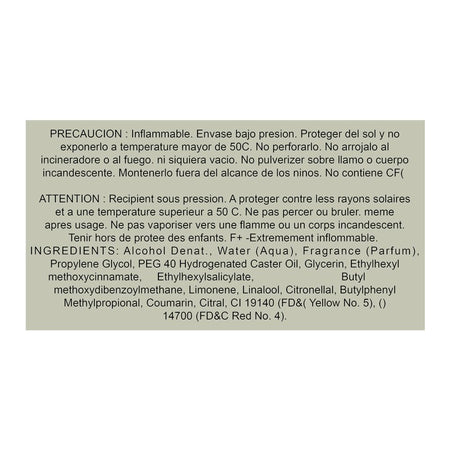 PRECAUCION : Inflammable. Envase bajo presion. Proteger del sol y no exponerlo a temperature mayor de 50C. No perforarlo. No arrojalo al incineradore o al fuego. ni siquiera vacio. No pulverizer sobre llamo o cuerpo incandescente. Montenerlo fuera del alcance de los ninos. No contiene CF(

ATTENTION : Recipient sous pression. A proteger contre less rayons solaires et a une temperature superieur a 50 C. Ne pas percer ou bruler. meme apres usage. Ne pas vaporiser vers une flamme ou un corps incandescent. Tenir hors de protee des enfants. F+ -Extremement inflommable.
INGREDIENTS: Alcohol Denat., Water (Aqua), Fragrance (Parfum), Propylene Glycol, PEG 40 Hydrogenated Caster Oil, Glycerin, Ethylhexyl methoxycinnamate, Ethylhexylsalicylate, Butyl methoxydibenzoylmethane, Limonene, Linalool, Citronellal, Butylphenyl Methylpropional, Coumarin, Citral, CI 19140 (FD&( Yellow No. 5), () 14700 (FD&C Red No. 4).